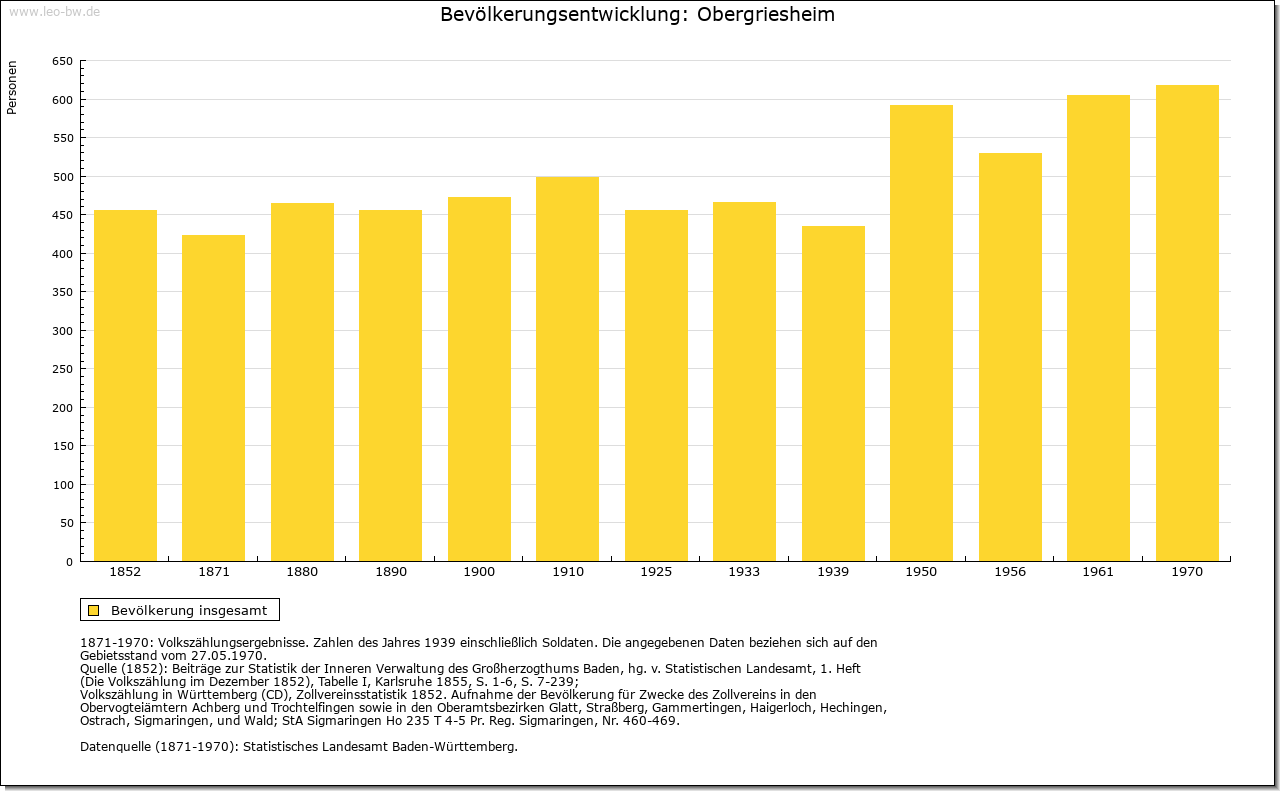 www.leo-bw.de

Bevölkerungsentwicklung: Obergriesheim

Personen

650
600
550
500
450
400
350
300
250
200
150
100
50
0

1852 1871 1880 1890 1900 1910 1925 1933 1939 1950 1956 1961 1970

Bevölkerung insgesamt

1871-1970: Volkszählungsergebnisse. Zahlen des Jahres 1939 einschließlich Soldaten. Die angegebenen Daten beziehen sich auf den Gebietsstand vom 27.05.1970.
Quelle (1852): Beiträge zur Statistik der Inneren Verwaltung des Großherzogthums Baden, hg. v. Statistischen Landesamt, 1. Heft (Die Volkszählung im Dezember 1852), Tabelle I, Karlsruhe 1855, S. 1-6, S. 7-239;
Volkszählung in Württemberg (CD), Zollvereinsstatistik 1852. Aufnahme der Bevölkerung für Zwecke des Zollvereins in den Obervogteiämtern Achberg und Trochtelfingen sowie in den Oberamtsbezirken Glatt, Straßberg, Gammertingen, Haigerloch, Hechingen, Ostrach, Sigmaringen, und Wald; StA Sigmaringen Ho 235 T 4-5 Pr. Reg. Sigmaringen, Nr. 460-469.

Datenquelle (1871-1970): Statistisches Landesamt Baden-Württemberg.